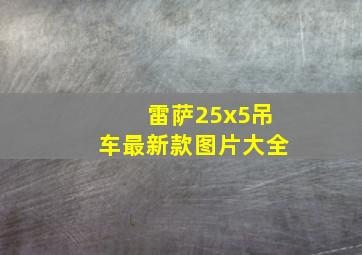 雷萨25x5吊车最新款图片大全